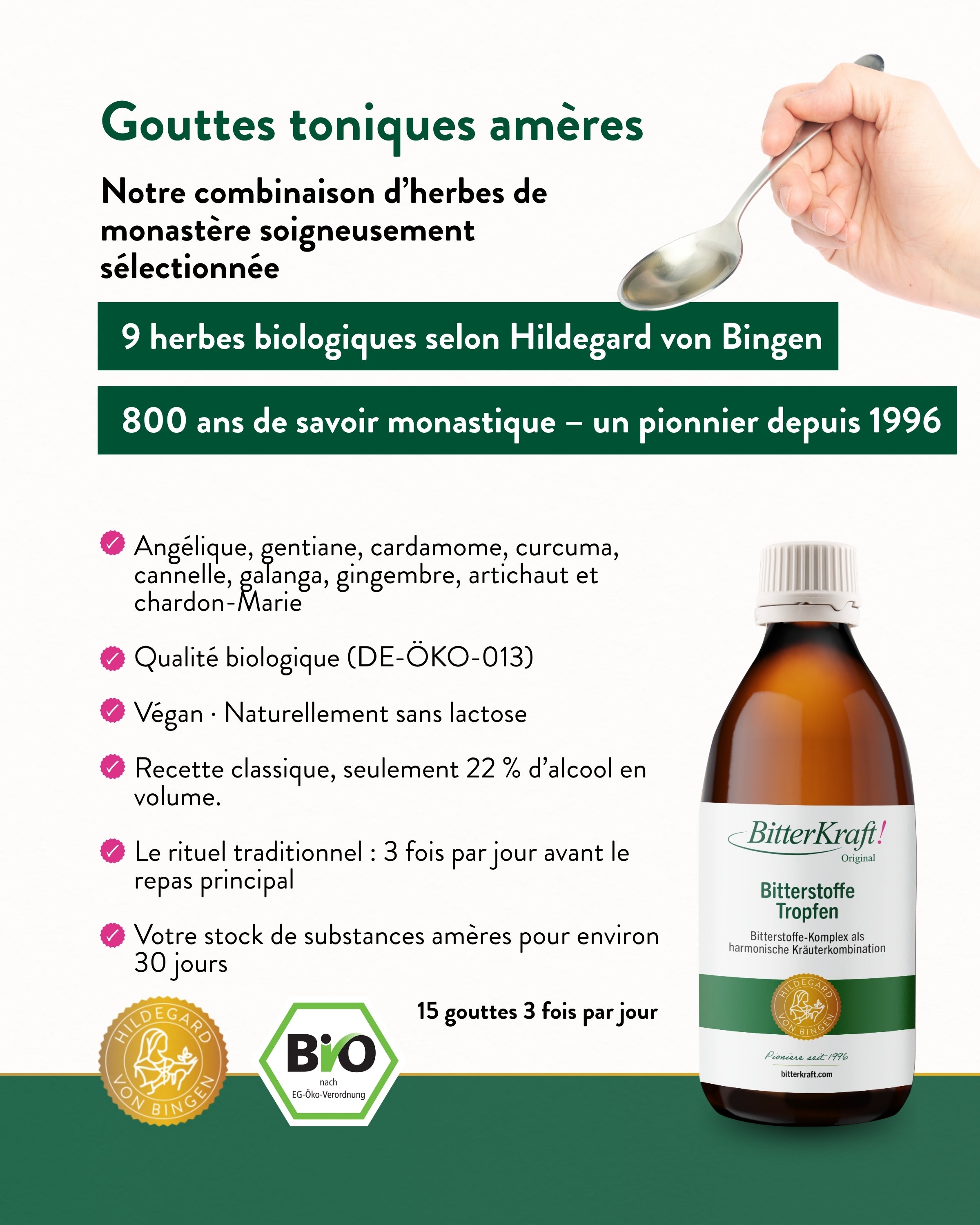 Gouttes toniques amères

Notre combinaison d'herbes de monastère soigneusement sélectionnée

9 herbes biologiques selon Hildegard von Bingen

800 ans de savoir monastique – un pionnier depuis 1996

Angélique, gentiane, cardamome, curcuma, cannelle, galanga, gingembre, artichaut et chardon-Marie

Qualité biologique (DE-ÖKO-013)

Végan · Naturellement sans lactose

Recette classique, seulement 22 % d'alcool en volume.

Le rituel traditionnel : 3 fois par jour avant le repas principal

Votre stock de substances amères pour environ 30 jours

15 gouttes 3 fois par jour

HILDEGARD VON BINGEN

BIO nach EG-Öko-Verordnung

BitterKraft! Original

Bitterstoffe Tropfen

Bitterstoffe-Komplex als harmonische Kräuterkombination

HILDEGARD VON BINGEN

Pioniere seit 1996

bitterkraft.com